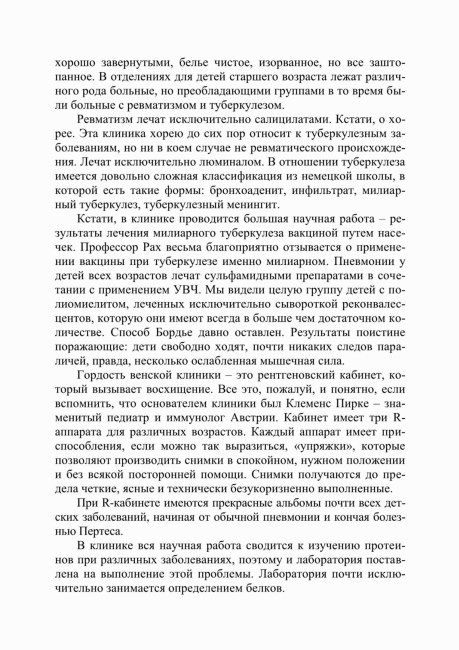 хорошо завернутыми, белье чистое, изорванное, но все заштопанное. В отделениях для детей старшего возраста лежат различного рода больные, но преобладающими группами в то время были больные с ревматизмом и туберкулезом.

Ревматизм лечат исключительно салицилатами. Кстати, о хорее. Эта клиника хорею до сих пор относит к туберкулезным заболеваниям, но ни в коем случае не ревматического происхождения. Лечат исключительно люминалом. В отношении туберкулеза имеется довольно сложная классификация из немецкой школы, в которой есть такие формы: бронхоаденит, инфильтрат, милиарный туберкулез, туберкулезный менингит.

Кстати, в клинике проводится большая научная работа – результаты лечения милиарного туберкулеза вакциной путем насечек. Профессор Рах весьма благоприятно отзывается о применении вакцины при туберкулезе именно милиарном. Пневмонии у детей всех возрастов лечат сульфамидными препаратами в сочетании с применением УВЧ. Мы видели целую группу детей с полиомиелитом, леченных исключительно сывороткой реконвалесцентов, которую они имеют всегда в больше чем достаточном количестве. Способ Бордье давно оставлен. Результаты поистине поражающие: дети свободно ходят, почти никаких следов параличей, правда, несколько ослабленная мышечная сила.

Гордость венской клиники – это рентгеновский кабинет, который вызывает восхищение. Все это, пожалуй, и понятно, если вспомнить, что основателем клиники был Клеменс Пирке – знаменитый педиатр и иммунолог Австрии. Кабинет имеет три R-аппарата для различных возрастов. Каждый аппарат имеет приспособления, если можно так выразиться, «упряжки», которые позволяют производить снимки в спокойном, нужном положении и без всякой посторонней помощи. Снимки получаются до предела четкие, ясные и технически безукоризненно выполненные.

При R-кабинете имеются прекрасные альбомы почти всех детских заболеваний, начиная от обычной пневмонии и кончая болезнью Пертеса.

В клинике вся научная работа сводится к изучению протеинов при различных заболеваниях, поэтому и лаборатория поставлена на выполнение этой проблемы. Лаборатория почти исключительно занимается определением белков.